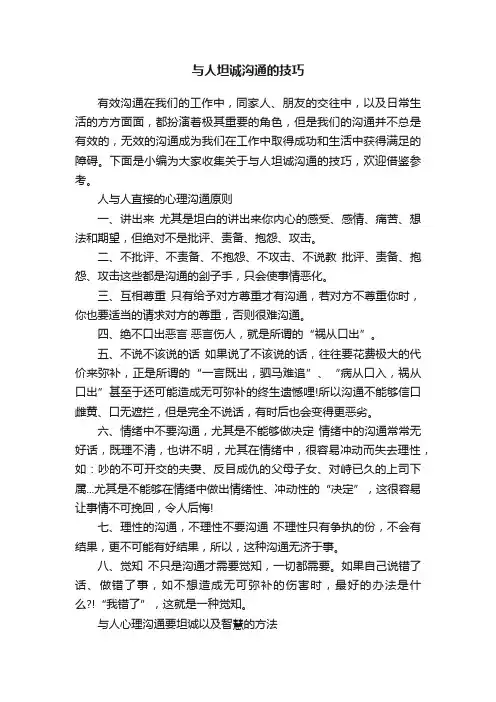 与人坦诚沟通的技巧

有效沟通在我们的工作中，同家人、朋友的交往中，以及日常生活的方方面面，都扮演着极其重要的角色，但是我们的沟通并不总是有效的，无效的沟通成为我们在工作中取得成功和生活中获得满足的障碍。下面是小编为大家收集关于与人坦诚沟通的技巧，欢迎借鉴参考。

人与人直接的心理沟通原则

一、讲出来 尤其是坦白的讲出来你内心的感受、感情、痛苦、想法和期望，但绝对不是批评、责备、抱怨、攻击。

二、不批评、不责备、不抱怨、不攻击、不说教 批评、责备、抱怨、攻击这些都是沟通的刽子手，只会使事情恶化。

三、互相尊重 只有给予对方尊重才有沟通，若对方不尊重你时，你也要适当的请求对方的尊重，否则很难沟通。

四、绝不口出恶言 恶言伤人，就是所谓的“祸从口出”。

五、不说不该说的话 如果说了不该说的话，往往要花费极大的代价来弥补，正是所谓的“一言既出，驷马难追”、“病从口入，祸从口出”甚至于还可能造成无可弥补的终生遗憾哩!所以沟通不能够信口雌黄、口无遮拦，但是完全不说话，有时后也会变得更恶劣。

六、情绪中不要沟通，尤其是不能够做决定 情绪中的沟通常常无好话，既理不清，也讲不明，尤其在情绪中，很容易冲动而失去理性，如：吵的不可开交的夫妻、反目成仇的父母子女、对峙已久的上司下属...尤其是不能够在情绪中做出情绪性、冲动性的“决定”，这很容易让事情不可挽回，令人后悔!

七、理性的沟通，不理性不要沟通 不理性只有争执的份，不会有结果，更不可能有好结果，所以，这种沟通无济于事。

八、觉知 不只是沟通才需要觉知，一切都需要。如果自己说错了话、做错了事，如不想造成无可弥补的伤害时，最好的办法是什么?!“我错了”，这就是一种觉知。

与人心理沟通要坦诚以及智慧的方法